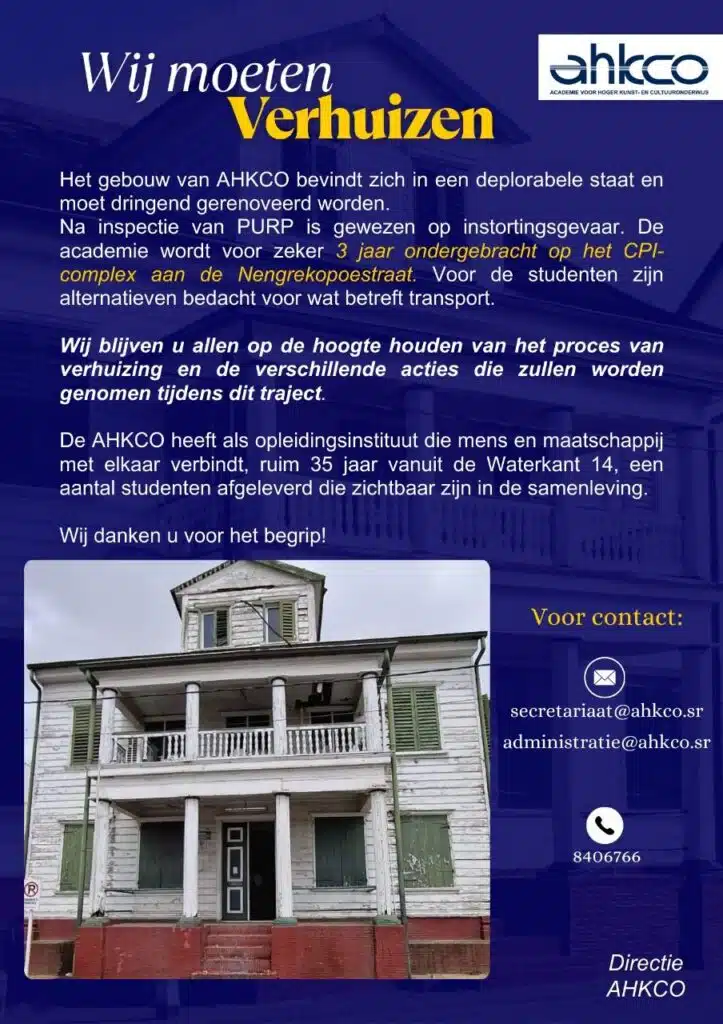 Wij moeten
Verhuizen

ahkco
ACADEMIE VOOR HOGER KUNST- EN CULTUURONDERWIJS

Het gebouw van AHKCO bevindt zich in een deplorabele staat en moet dringend gerenoveerd worden.
Na inspectie van PURP is gewezen op instortingsgevaar. De academie wordt voor zeker 3 jaar ondergebracht op het CPI-complex aan de Nengrekopoestraat. Voor de studenten zijn alternatieven bedacht voor wat betreft transport.

Wij blijven u allen op de hoogte houden van het proces van verhuizing en de verschillende acties die zullen worden genomen tijdens dit traject.

De AHKCO heeft als opleidingsinstituut die mens en maatschappij met elkaar verbindt, ruim 35 jaar vanuit de Waterkant 14, een aantal studenten afgeleverd die zichtbaar zijn in de samenleving.

Wij danken u voor het begrip!

Voor contact:

secretariaat@ahkco.sr
administratie@ahkco.sr

8406766

Directie
AHKCO